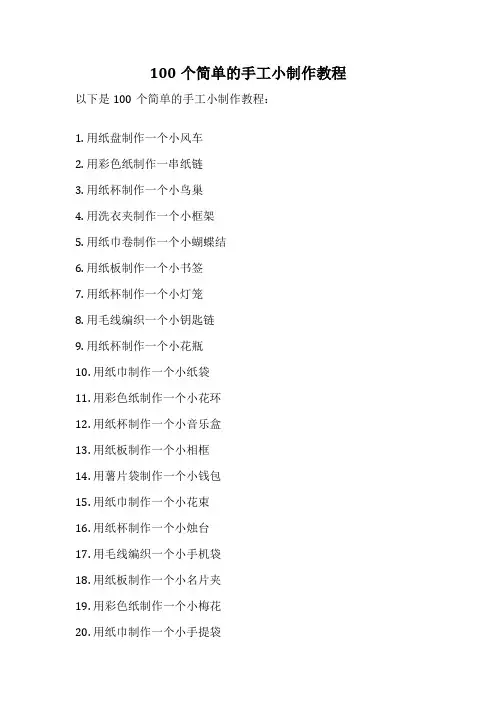 100 个简单的手工小制作教程

以下是 100 个简单的手工小制作教程：

1. 用纸盘制作一个小风车

2. 用彩色纸制作一串纸链

3. 用纸杯制作一个小鸟巢

4. 用洗衣夹制作一个小框架

5. 用纸巾卷制作一个小蝴蝶结

6. 用纸板制作一个小书签

7. 用纸杯制作一个小灯笼

8. 用毛线编织一个小钥匙链

9. 用纸杯制作一个小花瓶

10. 用纸巾制作一个小纸袋

11. 用彩色纸制作一个小花环

12. 用纸杯制作一个小音乐盒

13. 用纸板制作一个小相框

14. 用薯片袋制作一个小钱包

15. 用纸巾制作一个小花束

16. 用纸杯制作一个小烛台

17. 用毛线编织一个小手机袋

18. 用纸板制作一个小名片夹

19. 用彩色纸制作一个小梅花

20. 用纸巾制作一个小手提袋